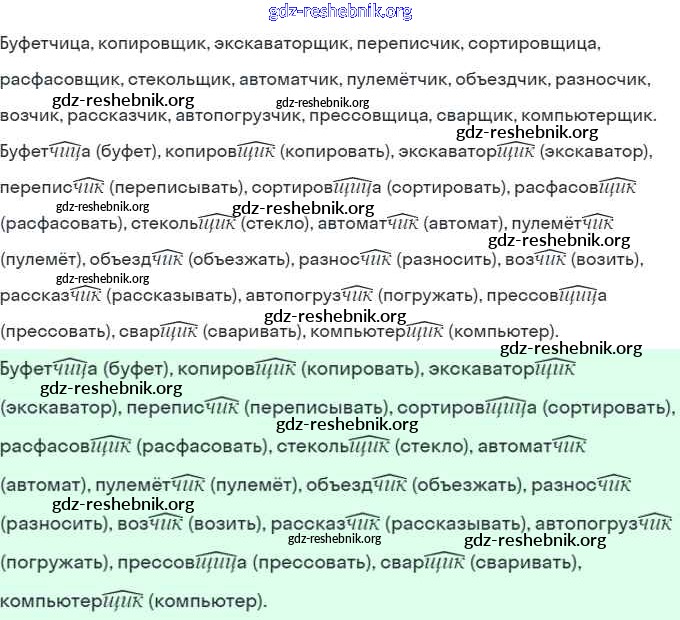 Буфетчица, копировщик, экскаваторщик, переписчик, сортировщица, расфасовщик, стекольщик, автоматчик, пулемётчик, объездчик, разносчик, возчик, рассказчик, автопогрузчик, прессовщица, сварщик, компьютерщик.

Буфетчица (буфет), копировщик (копировать), экскаваторщик (экскаватор), переписчик (переписывать), сортировщица (сортировать), расфасовщик (расфасовать), стекольщик (стекло), автоматчик (автомат), пулемётчик (пулемёт), объездчик (объезжать), разносчик (разносить), возчик (возить), рассказчик (рассказывать), автопогрузчик (погружать), прессовщица (прессовать), сварщик (сваривать), компьютерщик (компьютер).

Буфетчица (буфет), копировщик (копировать), экскаваторщик (экскаватор), переписчик (переписывать), сортировщица (сортировать), расфасовщик (расфасовать), стекольщик (стекло), автоматчик (автомат), пулемётчик (пулемёт), объездчик (объезжать), разносчик (разносить), возчик (возить), рассказчик (рассказывать), автопогрузчик (погружать), прессовщица (прессовать), сварщик (сваривать), компьютерщик (компьютер).

gdz-reshebnik.org